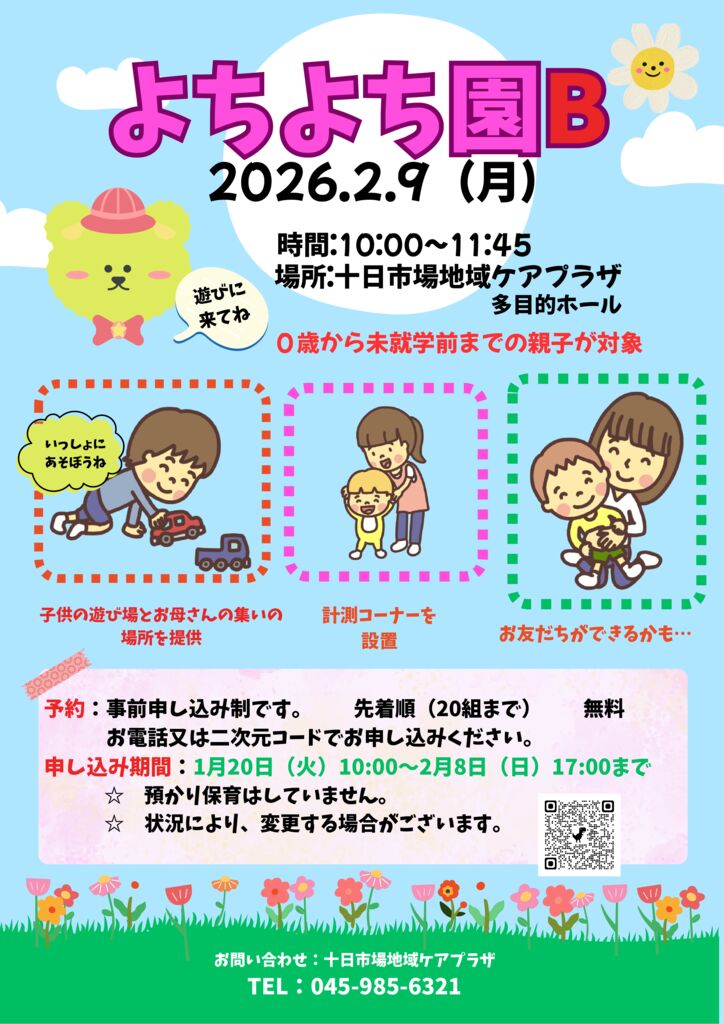 よちよち園B

2026.2.9（月）

時間:10:00～11:45
場所:十日市場地域ケアプラザ
多目的ホール

遊びに来てね

0歳から未就学前までの親子が対象

いっしょにあそぼうね

子供の遊び場とお母さんの集いの場所を提供

計測コーナーを設置

お友だちができるかも…

予約：事前申し込み制です。　先着順（20組まで）　無料
お電話又は二次元コードでお申し込みください。
申し込み期間：1月20日（火）10:00～2月8日（日）17:00まで
☆　預かり保育はしていません。
☆　状況により、変更する場合がございます。

お問い合わせ：十日市場地域ケアプラザ
TEL：045-985-6321